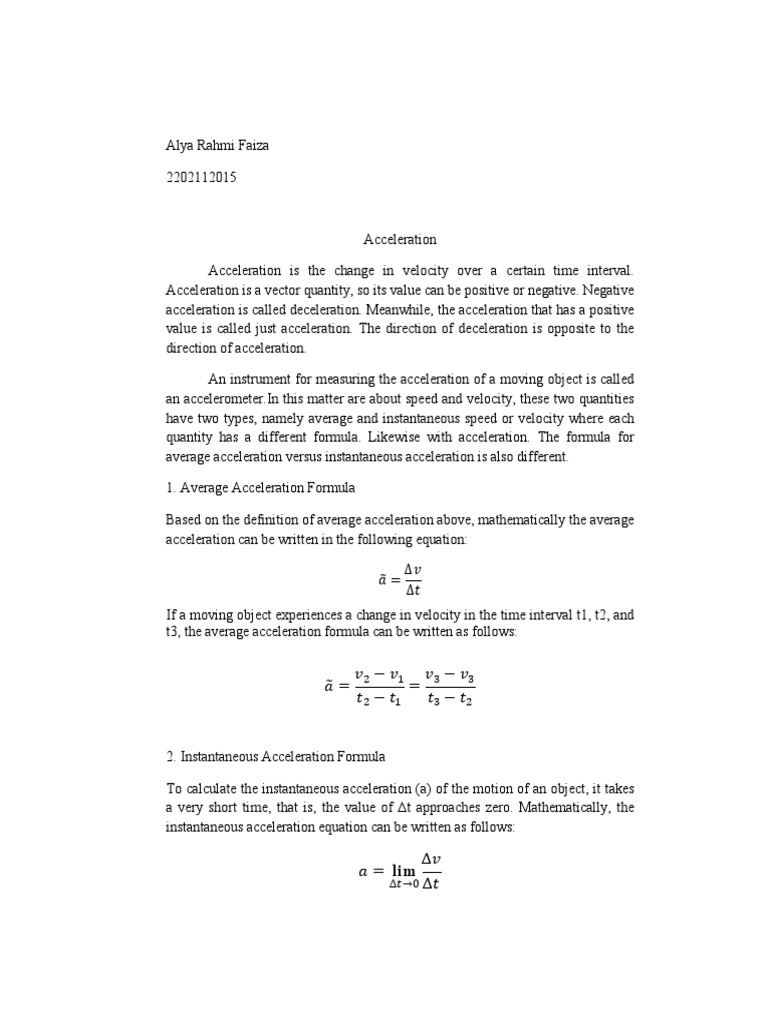 Alya Rahmi Faiza

2202112015

Acceleration

Acceleration is the change in velocity over a certain time interval. Acceleration is a vector quantity, so its value can be positive or negative. Negative acceleration is called deceleration. Meanwhile, the acceleration that has a positive value is called just acceleration. The direction of deceleration is opposite to the direction of acceleration.

An instrument for measuring the acceleration of a moving object is called an accelerometer.In this matter are about speed and velocity, these two quantities have two types, namely average and instantaneous speed or velocity where each quantity has a different formula. Likewise with acceleration. The formula for average acceleration versus instantaneous acceleration is also different.

1. Average Acceleration Formula

Based on the definition of average acceleration above, mathematically the average acceleration can be written in the following equation:

$\tilde{a} = \frac{\Delta v}{\Delta t}$

If a moving object experiences a change in velocity in the time interval t1, t2, and t3, the average acceleration formula can be written as follows:

$\tilde{a} = \frac{v_2 - v_1}{t_2 - t_1} = \frac{v_3 - v_3}{t_3 - t_2}$

2. Instantaneous Acceleration Formula

To calculate the instantaneous acceleration (a) of the motion of an object, it takes a very short time, that is, the value of Δt approaches zero. Mathematically, the instantaneous acceleration equation can be written as follows:

$a = \lim_{\Delta t \to 0} \frac{\Delta v}{\Delta t}$